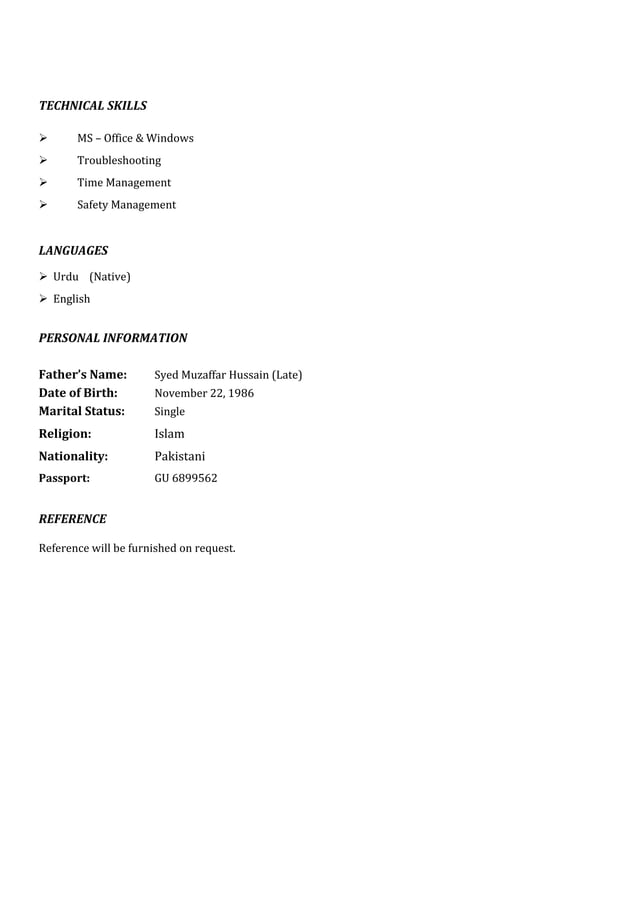 TECHNICAL SKILLS

➢ MS – Office & Windows
➢ Troubleshooting
➢ Time Management
➢ Safety Management

LANGUAGES

➢ Urdu (Native)
➢ English

PERSONAL INFORMATION

Father's Name: Syed Muzaffar Hussain (Late)
Date of Birth: November 22, 1986
Marital Status: Single
Religion: Islam
Nationality: Pakistani
Passport: GU 6899562

REFERENCE

Reference will be furnished on request.